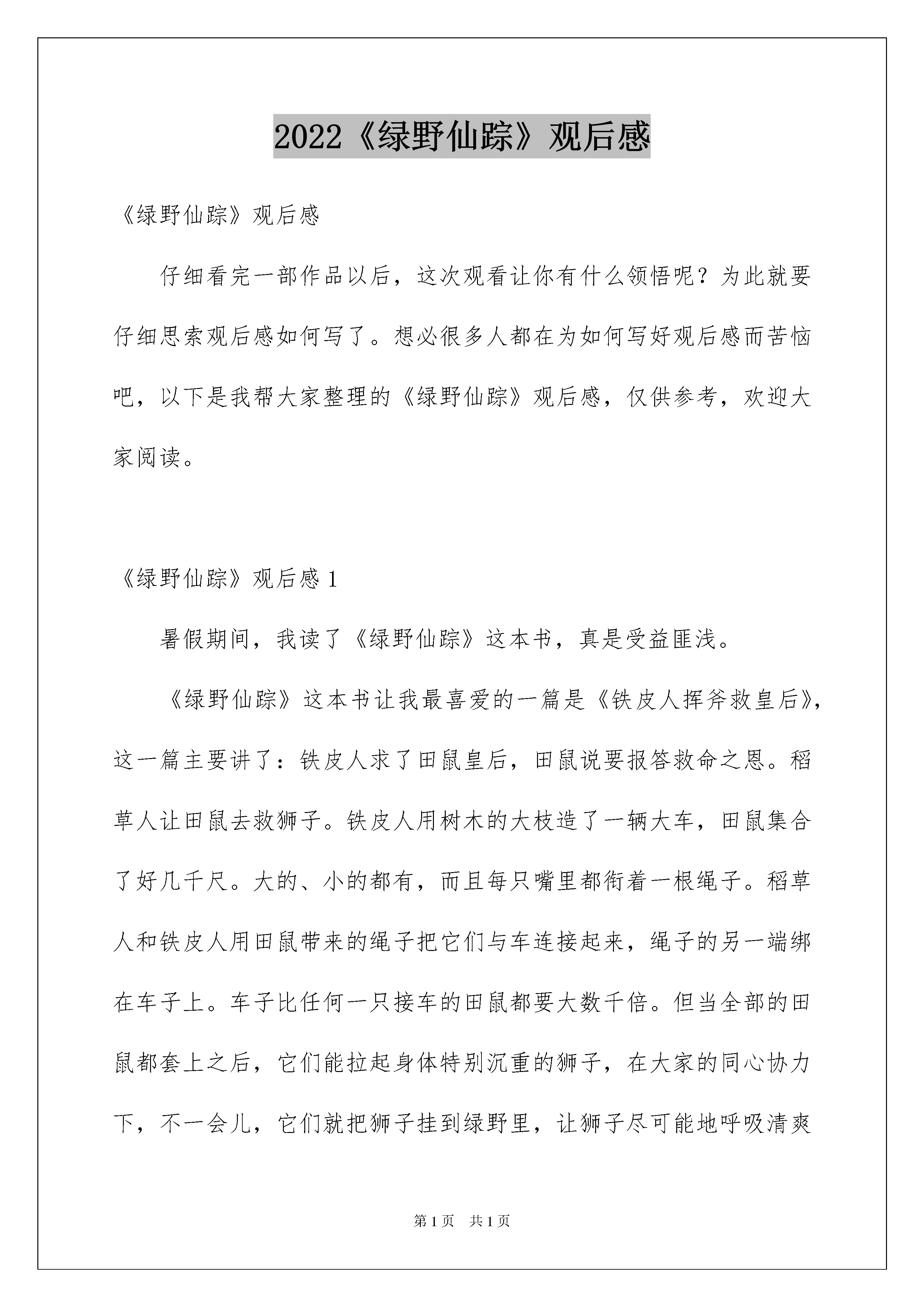 2022《绿野仙踪》观后感

《绿野仙踪》观后感

仔细看完一部作品以后，这次观看让你有什么领悟呢？为此就要仔细思索观后感如何写了。想必很多人都在为如何写好观后感而苦恼吧，以下是我帮大家整理的《绿野仙踪》观后感，仅供参考，欢迎大家阅读。

《绿野仙踪》观后感 1

暑假期间，我读了《绿野仙踪》这本书，真是受益匪浅。

《绿野仙踪》这本书让我最喜爱的一篇是《铁皮人挥斧救皇后》，这一篇主要讲了：铁皮人求了田鼠皇后，田鼠说要报答救命之恩。稻草人让田鼠去救狮子。铁皮人用树木的大枝造了一辆大车，田鼠集合了好几千尺。大的、小的都有，而且每只嘴里都衔着一根绳子。稻草人和铁皮人用田鼠带来的绳子把它们与车连接起来，绳子的另一端绑在车子上。车子比任何一只接车的田鼠都要大数千倍。但当全部的田鼠都套上之后，它们能拉起身体特别沉重的狮子，在大家的同心协力下，不一会儿，它们就把狮子挂到绿野里，让狮子尽可能地呼吸清爽

第 1 页　共 1 页